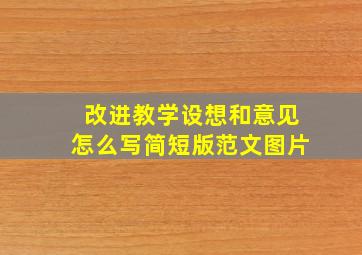 改进教学设想和意见
怎么写简短版范文图片